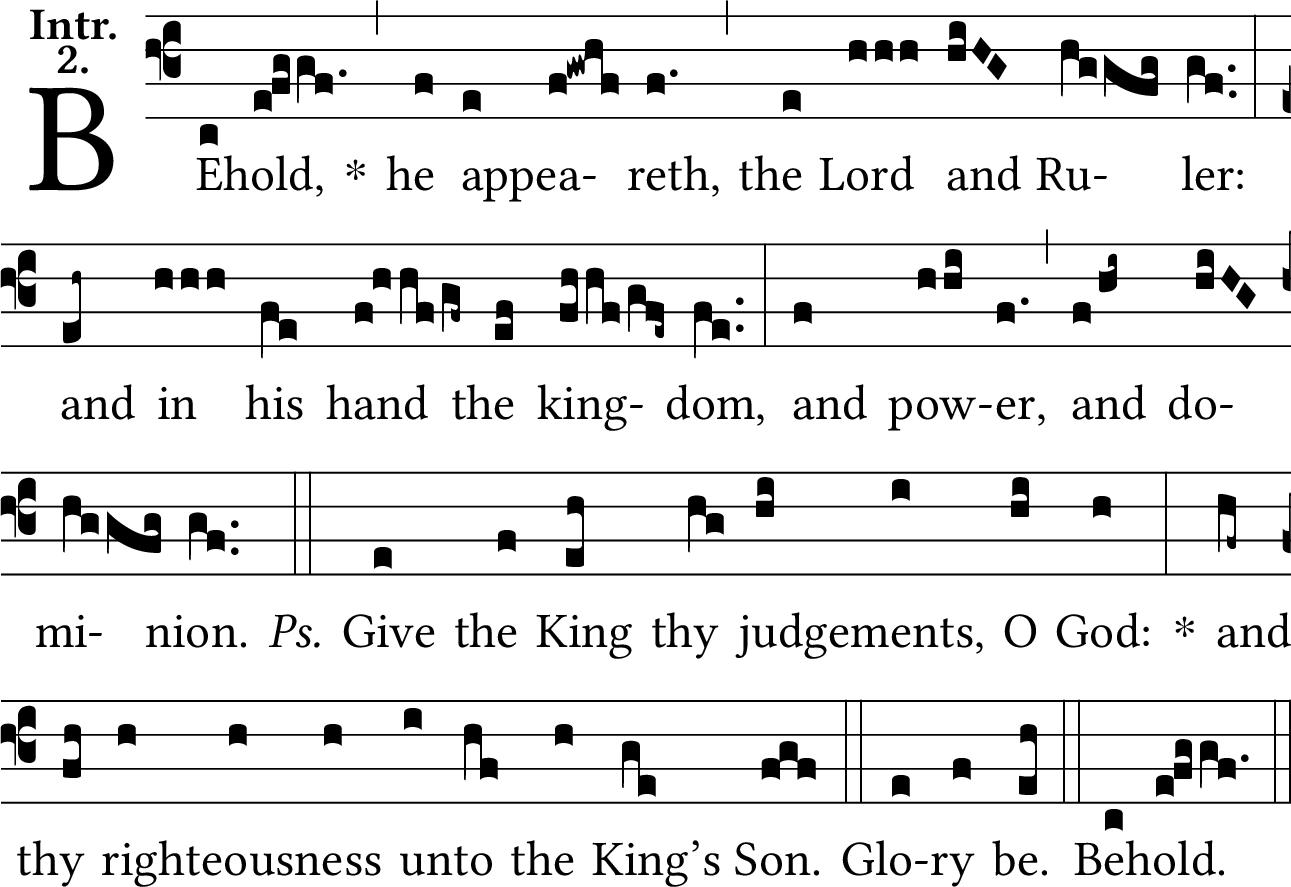 Intr.
2.

BEhold, * he appea- reth, the Lord and Ru- ler:

and in his hand the king- dom, and pow-er, and do-

mi- nion. Ps. Give the King thy judgements, O God: * and

thy righteousness unto the King's Son. Glo-ry be. Behold.